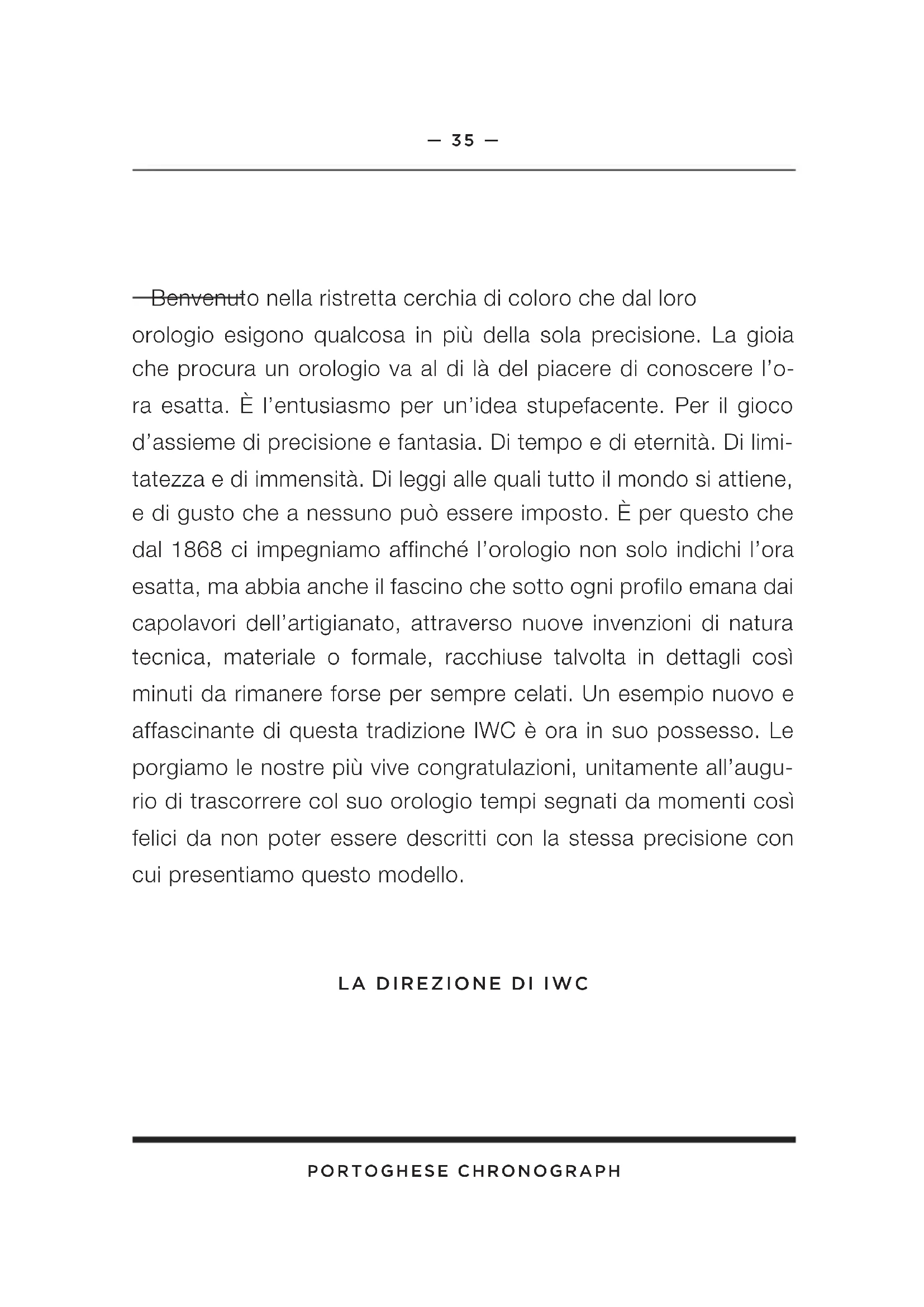 — 35 —

Benvenuto nella ristretta cerchia di coloro che dal loro orologio esigono qualcosa in più della sola precisione. La gioia che procura un orologio va al di là del piacere di conoscere l'ora esatta. È l'entusiasmo per un'idea stupefacente. Per il gioco d'assieme di precisione e fantasia. Di tempo e di eternità. Di limitatezza e di immensità. Di leggi alle quali tutto il mondo si attiene, e di gusto che a nessuno può essere imposto. È per questo che dal 1868 ci impegniamo affinché l'orologio non solo indichi l'ora esatta, ma abbia anche il fascino che sotto ogni profilo emana dai capolavori dell'artigianato, attraverso nuove invenzioni di natura tecnica, materiale o formale, racchiuse talvolta in dettagli così minuti da rimanere forse per sempre celati. Un esempio nuovo e affascinante di questa tradizione IWC è ora in suo possesso. Le porgiamo le nostre più vive congratulazioni, unitamente all'augurio di trascorrere col suo orologio tempi segnati da momenti così felici da non poter essere descritti con la stessa precisione con cui presentiamo questo modello.

LA DIREZIONE DI IWC

PORTOGHESE CHRONOGRAPH